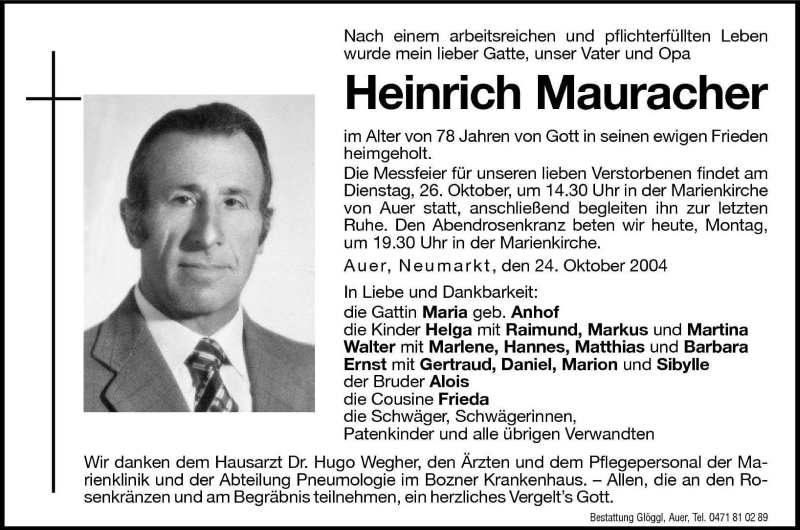 Nach einem arbeitsreichen und pflichterfüllten Leben wurde mein lieber Gatte, unser Vater und Opa

Heinrich Mauracher

im Alter von 78 Jahren von Gott in seinen ewigen Frieden heimgeholt.

Die Messfeier für unseren lieben Verstorbenen findet am Dienstag, 26. Oktober, um 14.30 Uhr in der Marienkirche von Auer statt, anschließend begleiten ihn zur letzten Ruhe. Den Abendrosenkranz beten wir heute, Montag, um 19.30 Uhr in der Marienkirche.

Auer, Neumarkt, den 24. Oktober 2004

In Liebe und Dankbarkeit:
die Gattin Maria geb. Anhof
die Kinder Helga mit Raimund, Markus und Martina
Walter mit Marlene, Hannes, Matthias und Barbara
Ernst mit Gertraud, Daniel, Marion und Sibylle
der Bruder Alois
die Cousine Frieda
die Schwäger, Schwägerinnen,
Patenkinder und alle übrigen Verwandten

Wir danken dem Hausarzt Dr. Hugo Wegher, den Ärzten und dem Pflegepersonal der Marienklinik und der Abteilung Pneumologie im Bozner Krankenhaus. – Allen, die an den Rosenkränzen und am Begräbnis teilnehmen, ein herzliches Vergelt's Gott.

Bestattung Glöggl, Auer, Tel. 0471 81 02 89